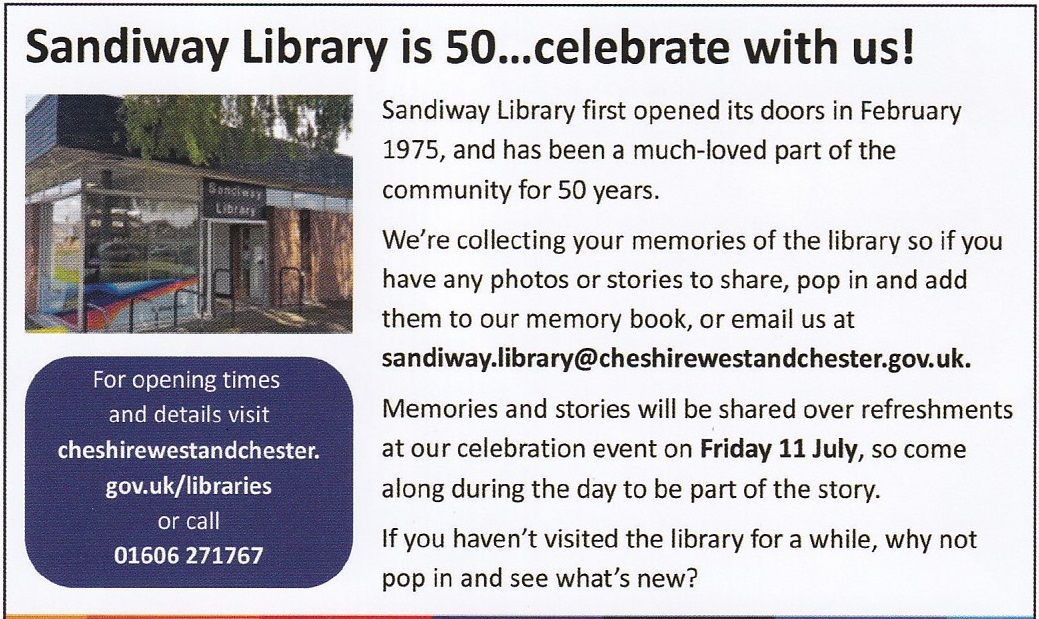 Sandiway Library is 50...celebrate with us!

Sandiway Library

For opening times and details visit cheshirewestandchester.gov.uk/libraries or call 01606 271767

Sandiway Library first opened its doors in February 1975, and has been a much-loved part of the community for 50 years.

We're collecting your memories of the library so if you have any photos or stories to share, pop in and add them to our memory book, or email us at sandiway.library@cheshirewestandchester.gov.uk.

Memories and stories will be shared over refreshments at our celebration event on Friday 11 July, so come along during the day to be part of the story.

If you haven't visited the library for a while, why not pop in and see what's new?